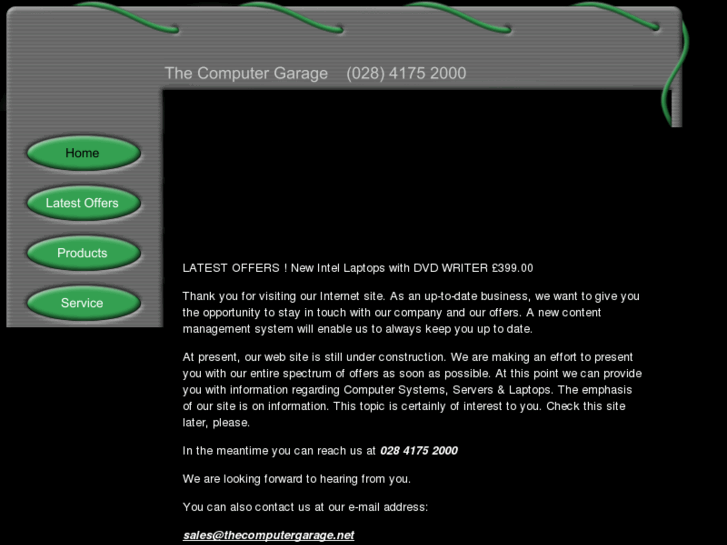 The Computer Garage (028) 4175 2000

Home

Latest Offers

Products

Service

LATEST OFFERS ! New Intel Laptops with DVD WRITER £399.00

Thank you for visiting our Internet site. As an up-to-date business, we want to give you the opportunity to stay in touch with our company and our offers. A new content management system will enable us to always keep you up to date.

At present, our web site is still under construction. We are making an effort to present you with our entire spectrum of offers as soon as possible. At this point we can provide you with information regarding Computer Systems, Servers & Laptops. The emphasis of our site is on information. This topic is certainly of interest to you. Check this site later, please.

In the meantime you can reach us at 028 4175 2000

We are looking forward to hearing from you.

You can also contact us at our e-mail address:

sales@thecomputergarage.net